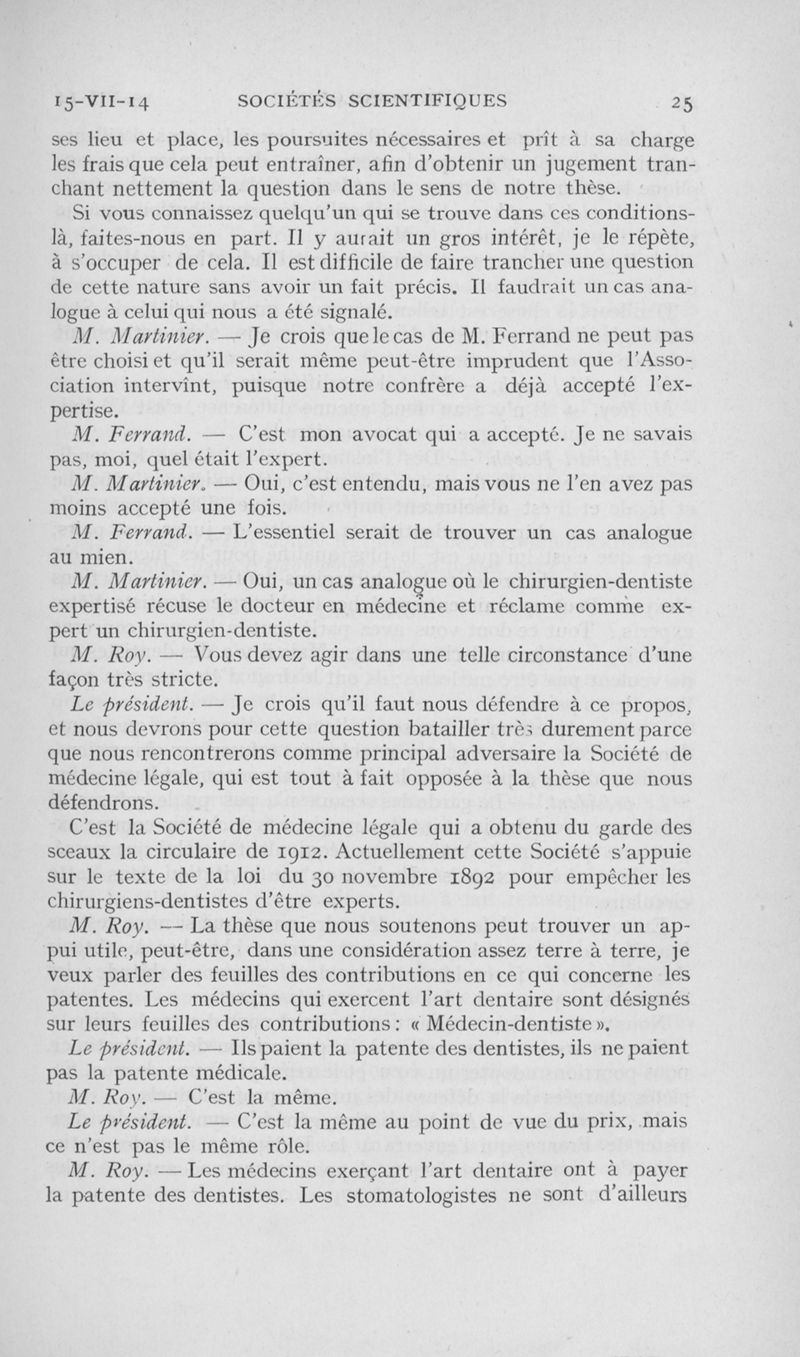 15-VII-14 SOCIÉTÉS SCIENTIFIQUES 25

ses lieu et place, les poursuites nécessaires et prît à sa charge les frais que cela peut entraîner, afin d'obtenir un jugement tranchant nettement la question dans le sens de notre thèse.

Si vous connaissez quelqu'un qui se trouve dans ces conditions-là, faites-nous en part. Il y aurait un gros intérêt, je le répète, à s'occuper de cela. Il est difficile de faire trancher une question de cette nature sans avoir un fait précis. Il faudrait un cas analogue à celui qui nous a été signalé.

M. Martinier. — Je crois que le cas de M. Ferrand ne peut pas être choisi et qu'il serait même peut-être imprudent que l'Association intervînt, puisque notre confrère a déjà accepté l'expertise.

M. Ferrand. — C'est mon avocat qui a accepté. Je ne savais pas, moi, quel était l'expert.

M. Martinier. — Oui, c'est entendu, mais vous ne l'en avez pas moins accepté une fois.

M. Ferrand. — L'essentiel serait de trouver un cas analogue au mien.

M. Martinier. — Oui, un cas analogue où le chirurgien-dentiste expertisé récuse le docteur en médecine et réclame comme expert un chirurgien-dentiste.

M. Roy. — Vous devez agir dans une telle circonstance d'une façon très stricte.

Le président. — Je crois qu'il faut nous défendre à ce propos, et nous devrons pour cette question batailler très durement parce que nous rencontrerons comme principal adversaire la Société de médecine légale, qui est tout à fait opposée à la thèse que nous défendrons.

C'est la Société de médecine légale qui a obtenu du garde des sceaux la circulaire de 1912. Actuellement cette Société s'appuie sur le texte de la loi du 30 novembre 1892 pour empêcher les chirurgiens-dentistes d'être experts.

M. Roy. — La thèse que nous soutenons peut trouver un appui utile, peut-être, dans une considération assez terre à terre, je veux parler des feuilles des contributions en ce qui concerne les patentes. Les médecins qui exercent l'art dentaire sont désignés sur leurs feuilles des contributions : « Médecin-dentiste ».

Le président. — Ils paient la patente des dentistes, ils ne paient pas la patente médicale.

M. Roy. — C'est la même.

Le président. — C'est la même au point de vue du prix, mais ce n'est pas le même rôle.

M. Roy. — Les médecins exerçant l'art dentaire ont à payer la patente des dentistes. Les stomatologistes ne sont d'ailleurs